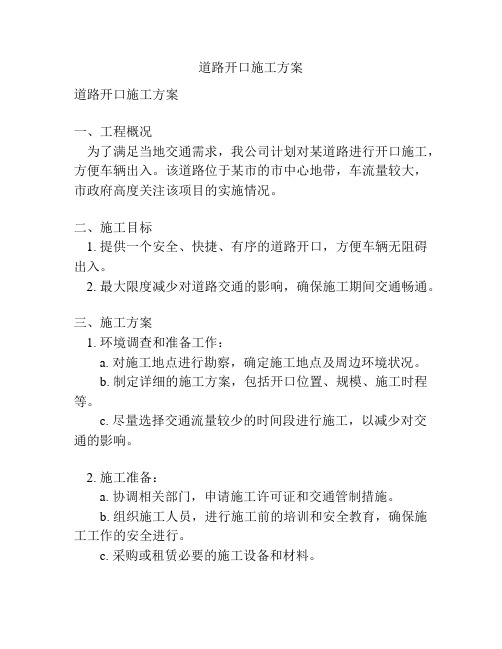 道路开口施工方案

道路开口施工方案

一、工程概况

为了满足当地交通需求，我公司计划对某道路进行开口施工，方便车辆出入。该道路位于某市的市中心地带，车流量较大，市政府高度关注该项目的实施情况。

二、施工目标

1. 提供一个安全、快捷、有序的道路开口，方便车辆无阻碍出入。

2. 最大限度减少对道路交通的影响，确保施工期间交通畅通。

三、施工方案

1. 环境调查和准备工作：

a. 对施工地点进行勘察，确定施工地点及周边环境状况。

b. 制定详细的施工方案，包括开口位置、规模、施工时程等。

c. 尽量选择交通流量较少的时间段进行施工，以减少对交通的影响。

2. 施工准备：

a. 协调相关部门，申请施工许可证和交通管制措施。

b. 组织施工人员，进行施工前的培训和安全教育，确保施工工作的安全进行。

c. 采购或租赁必要的施工设备和材料。